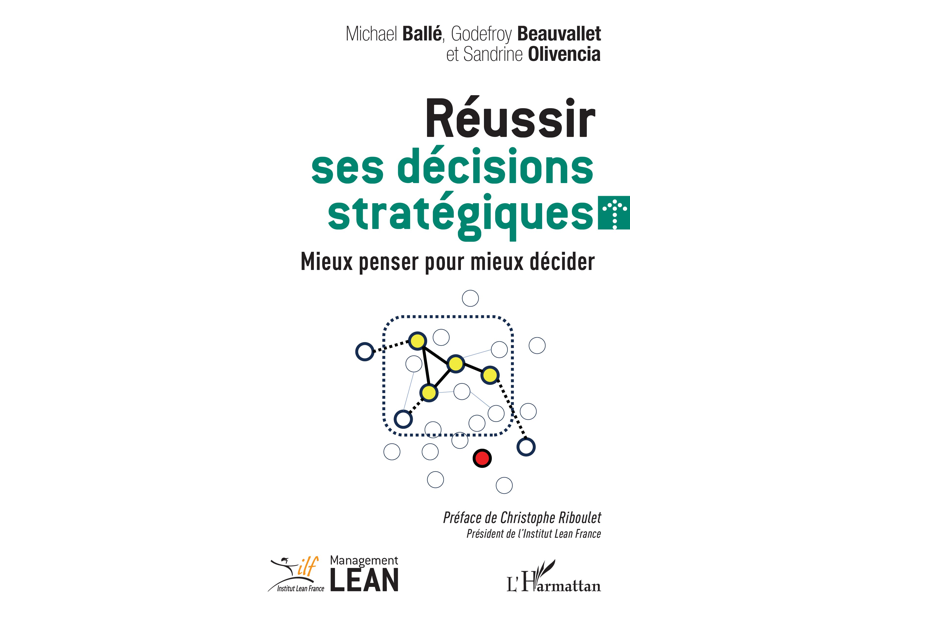 Michael Ballé, Godefroy Beauvallet et Sandrine Olivencia

Réussir ses décisions stratégiques

Mieux penser pour mieux décider

Préface de Christophe Riboulet
Président de l'Institut Lean France

ilf Institut Lean France

Management LEAN

L'Harmattan